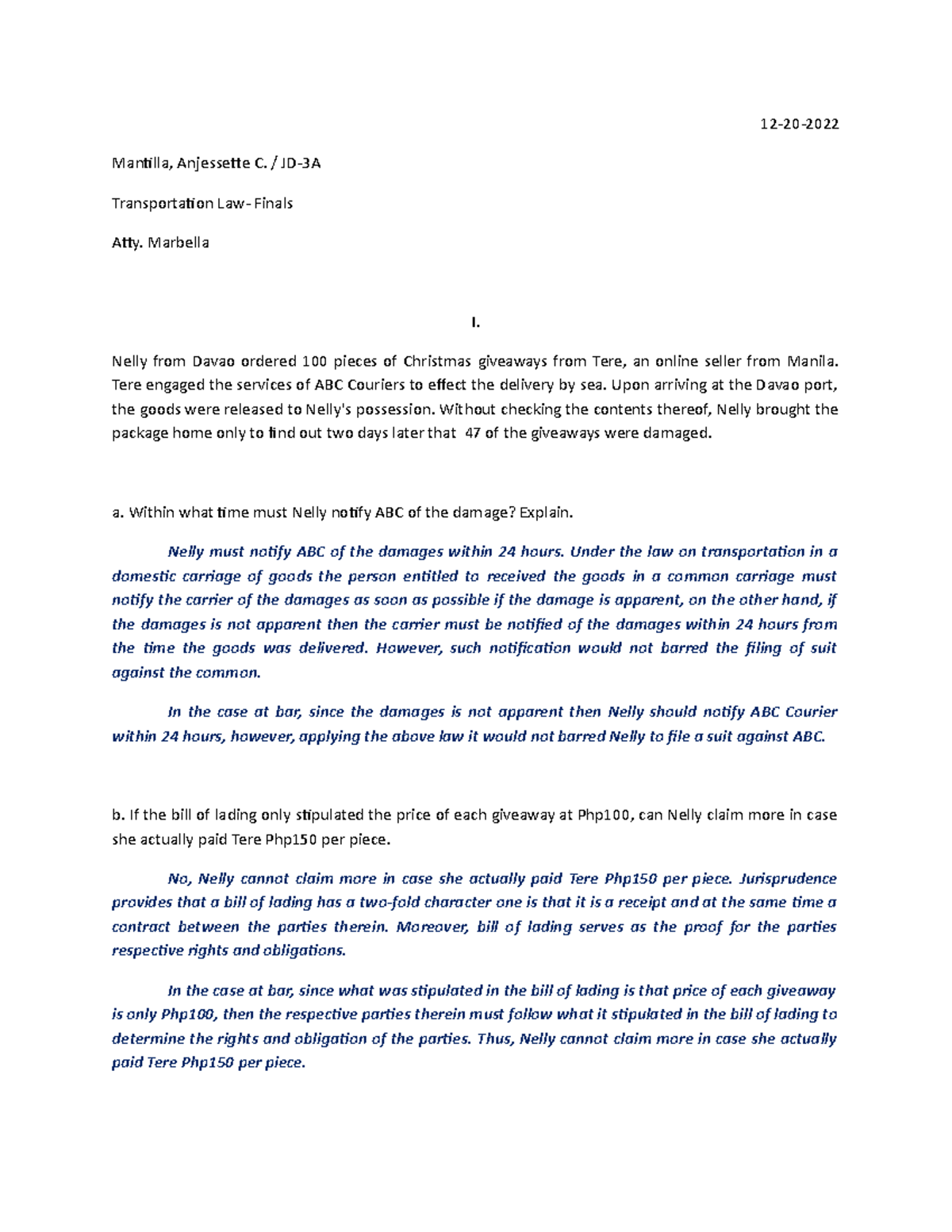 12-20-2022

Mantilla, Anjessette C. / JD-3A

Transportation Law- Finals

Atty. Marbella

I.

Nelly from Davao ordered 100 pieces of Christmas giveaways from Tere, an online seller from Manila. Tere engaged the services of ABC Couriers to effect the delivery by sea. Upon arriving at the Davao port, the goods were released to Nelly's possession. Without checking the contents thereof, Nelly brought the package home only to find out two days later that 47 of the giveaways were damaged.

a. Within what time must Nelly notify ABC of the damage? Explain.

Nelly must notify ABC of the damages within 24 hours. Under the law on transportation in a domestic carriage of goods the person entitled to received the goods in a common carriage must notify the carrier of the damages as soon as possible if the damage is apparent, on the other hand, if the damages is not apparent then the carrier must be notified of the damages within 24 hours from the time the goods was delivered. However, such notification would not barred the filing of suit against the common.

In the case at bar, since the damages is not apparent then Nelly should notify ABC Courier within 24 hours, however, applying the above law it would not barred Nelly to file a suit against ABC.

b. If the bill of lading only stipulated the price of each giveaway at Php100, can Nelly claim more in case she actually paid Tere Php150 per piece.

No, Nelly cannot claim more in case she actually paid Tere Php150 per piece. Jurisprudence provides that a bill of lading has a two-fold character one is that it is a receipt and at the same time a contract between the parties therein. Moreover, bill of lading serves as the proof for the parties respective rights and obligations.

In the case at bar, since what was stipulated in the bill of lading is that price of each giveaway is only Php100, then the respective parties therein must follow what it stipulated in the bill of lading to determine the rights and obligation of the parties. Thus, Nelly cannot claim more in case she actually paid Tere Php150 per piece.